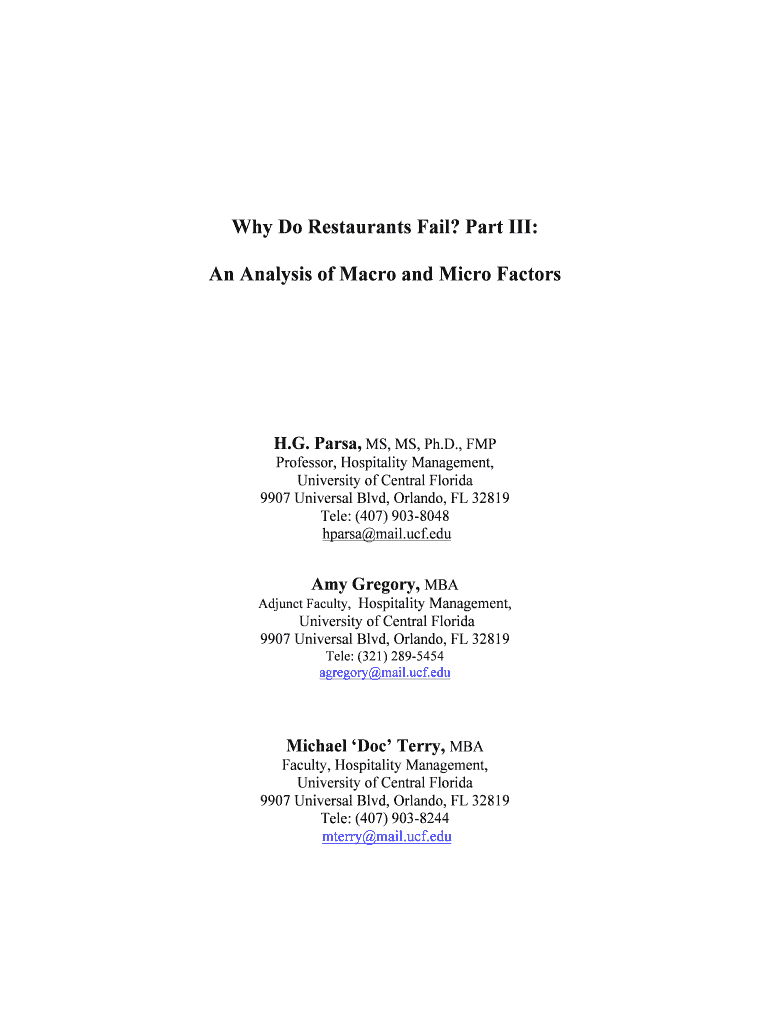 Why Do Restaurants Fail? Part III:

An Analysis of Macro and Micro Factors

H.G. Parsa, MS, MS, Ph.D., FMP
Professor, Hospitality Management,
University of Central Florida
9907 Universal Blvd, Orlando, FL 32819
Tele: (407) 903-8048
hparsa@mail.ucf.edu

Amy Gregory, MBA
Adjunct Faculty, Hospitality Management,
University of Central Florida
9907 Universal Blvd, Orlando, FL 32819
Tele: (321) 289-5454
agregory@mail.ucf.edu

Michael 'Doc' Terry, MBA
Faculty, Hospitality Management,
University of Central Florida
9907 Universal Blvd, Orlando, FL 32819
Tele: (407) 903-8244
mterry@mail.ucf.edu